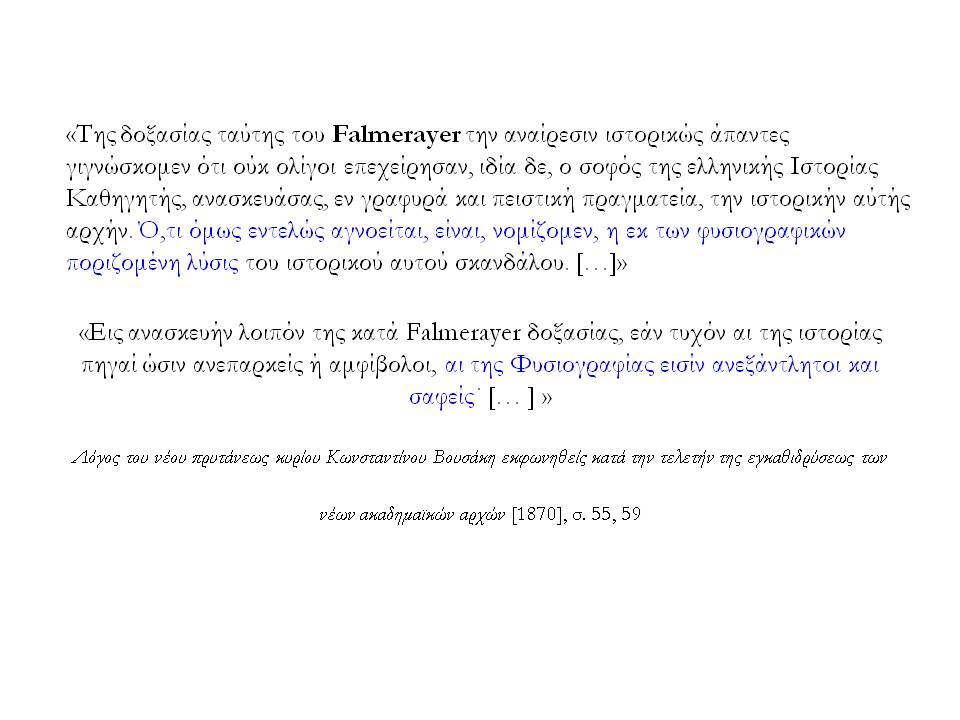 «Της δοξασίας ταύτης του Falmerayer την αναίρεσιν ιστορικώς άπαντες γιγνώσκομεν ότι ούκ ολίγοι επεχείρησαν, ιδία δε, ο σοφός της ελληνικής Ιστορίας Καθηγητής, ανασκευάσας, εν γραφυρά και πειστική πραγματεία, την ιστορικήν αύτής αρχήν. Ό,τι όμως εντελώς αγνοείται, είναι, νομίζομεν, η εκ των φυσιογραφικών ποριζομένη λύσις του ιστορικού αυτού σκανδάλου. […]»

«Εις ανασκευήν λοιπόν της κατά Falmerayer δοξασίας, εάν τυχόν αι της ιστορίας πηγαί ώσιν ανεπαρκείς ή αμφίβολοι, αι της Φυσιογραφίας εισίν ανεξάντλητοι και σαφείς˙ [… ] »

Λόγος του νέου πρυτάνεως κυρίου Κωνσταντίνου Βουσάκη εκφωνηθείς κατά την τελετήν της εγκαθιδρύσεως των νέων ακαδημαϊκών αρχών [1870], σ. 55, 59